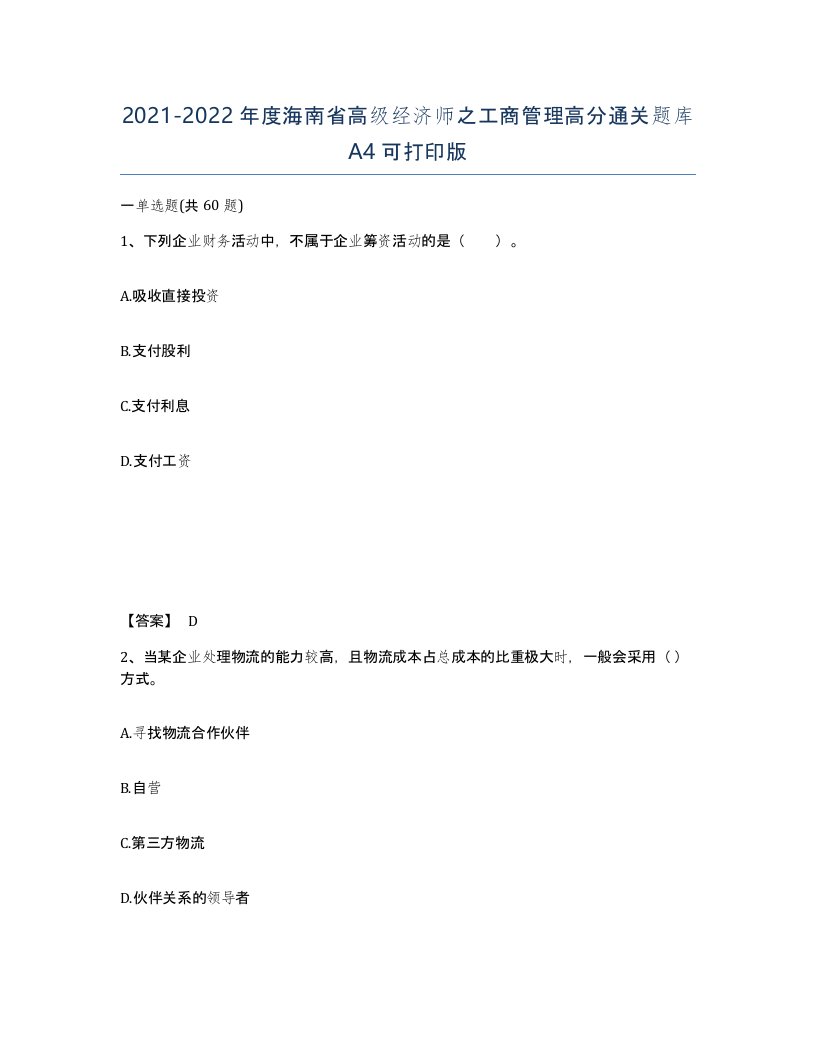 2021-2022年度海南省高级经济师之工商管理高分通关题库A4可打印版

一单选题(共60题)

1、下列企业财务活动中，不属于企业筹资活动的是（　　）。

A.吸收直接投资

B.支付股利

C.支付利息

D.支付工资

【答案】 D

2、当某企业处理物流的能力较高，且物流成本占总成本的比重极大时，一般会采用（）方式。

A.寻找物流合作伙伴

B.自营

C.第三方物流

D.伙伴关系的领导者